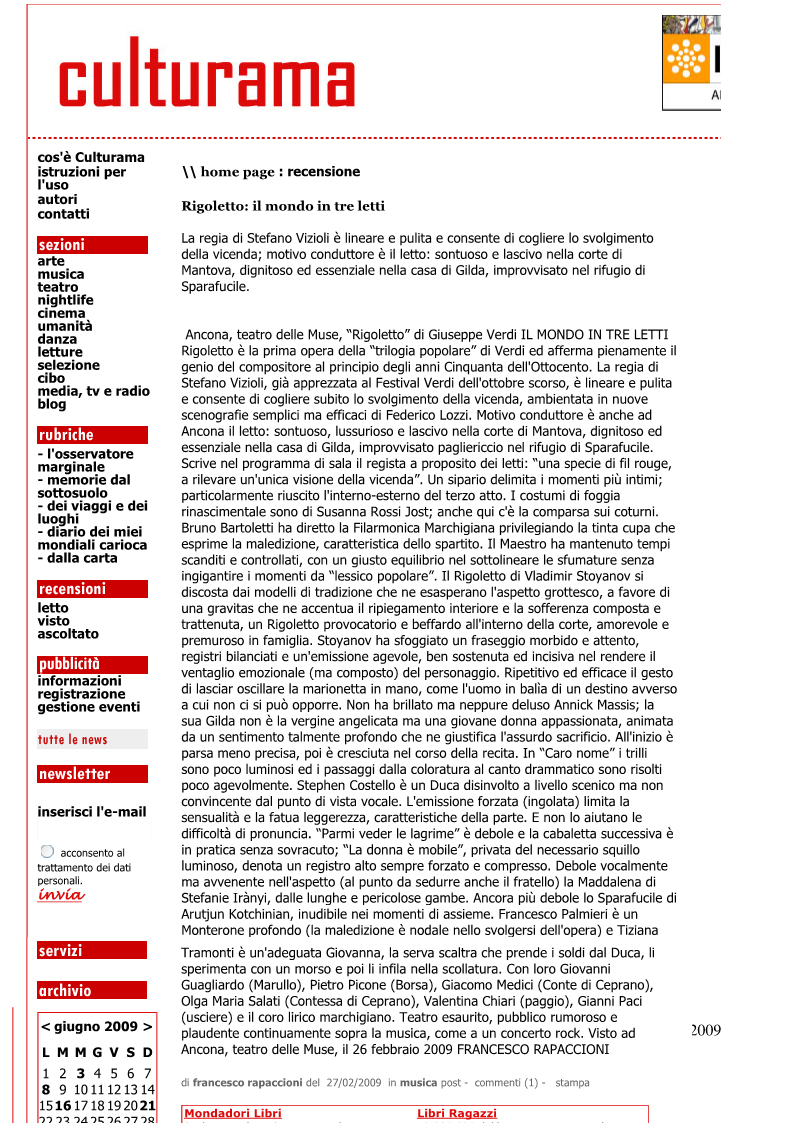 culturama

cos'è Culturama
istruzioni per l'uso
autori
contatti

sezioni
arte
musica
teatro
nightlife
cinema
umanità
danza
letture
selezione
cibo
media, tv e radio
blog

rubriche
- l'osservatore marginale
- memorie dal sottosuolo
- dei viaggi e dei luoghi
- diario dei miei mondiali carioca
- dalla carta

recensioni
letto
visto
ascoltato

pubblicità
informazioni
registrazione
gestione eventi

tutte le news

newsletter

inserisci l'e-mail

acconsento al trattamento dei dati personali.
invia

servizi

archivio

< giugno 2009 >

| L | M | M | G | V | S | D |
|---|---|---|---|---|---|---|
| 1 | 2 | 3 | 4 | 5 | 6 | 7 |
| 8 | 9 | 10 | 11 | 12 | 13 | 14 |
| 15 | 16 | 17 | 18 | 19 | 20 | 21 |
| 22 | 23 | 24 | 25 | 26 | 27 | 28 |

\\ home page : recensione

Rigoletto: il mondo in tre letti

La regia di Stefano Vizioli è lineare e pulita e consente di cogliere lo svolgimento della vicenda; motivo conduttore è il letto: sontuoso e lascivo nella corte di Mantova, dignitoso ed essenziale nella casa di Gilda, improvvisato nel rifugio di Sparafucile.

Ancona, teatro delle Muse, “Rigoletto” di Giuseppe Verdi IL MONDO IN TRE LETTI Rigoletto è la prima opera della “trilogia popolare” di Verdi ed afferma pienamente il genio del compositore al principio degli anni Cinquanta dell'Ottocento. La regia di Stefano Vizioli, già apprezzata al Festival Verdi dell'ottobre scorso, è lineare e pulita e consente di cogliere subito lo svolgimento della vicenda, ambientata in nuove scenografie semplici ma efficaci di Federico Lozzi. Motivo conduttore è anche ad Ancona il letto: sontuoso, lussurioso e lascivo nella corte di Mantova, dignitoso ed essenziale nella casa di Gilda, improvvisato pagliericcio nel rifugio di Sparafucile. Scrive nel programma di sala il regista a proposito dei letti: “una specie di fil rouge, a rilevare un'unica visione della vicenda”. Un sipario delimita i momenti più intimi; particolarmente riuscito l'interno-esterno del terzo atto. I costumi di foggia rinascimentale sono di Susanna Rossi Jost; anche qui c'è la comparsa sui coturni. Bruno Bartoletti ha diretto la Filarmonica Marchigiana privilegiando la tinta cupa che esprime la maledizione, caratteristica dello spartito. Il Maestro ha mantenuto tempi scanditi e controllati, con un giusto equilibrio nel sottolineare le sfumature senza ingigantire i momenti da “lessico popolare”. Il Rigoletto di Vladimir Stoyanov si discosta dai modelli di tradizione che ne esasperano l'aspetto grottesco, a favore di una gravitas che ne accentua il ripiegamento interiore e la sofferenza composta e trattenuta, un Rigoletto provocatorio e beffardo all'interno della corte, amorevole e premuroso in famiglia. Stoyanov ha sfoggiato un fraseggio morbido e attento, registri bilanciati e un'emissione agevole, ben sostenuta ed incisiva nel rendere il ventaglio emozionale (ma composto) del personaggio. Ripetitivo ed efficace il gesto di lasciar oscillare la marionetta in mano, come l'uomo in balìa di un destino avverso a cui non ci si può opporre. Non ha brillato ma neppure deluso Annick Massis; la sua Gilda non è la vergine angelicata ma una giovane donna appassionata, animata da un sentimento talmente profondo che ne giustifica l'assurdo sacrificio. All'inizio è parsa meno precisa, poi è cresciuta nel corso della recita. In “Caro nome” i trilli sono poco luminosi ed i passaggi dalla coloratura al canto drammatico sono risolti poco agevolmente. Stephen Costello è un Duca disinvolto a livello scenico ma non convincente dal punto di vista vocale. L'emissione forzata (ingolata) limita la sensualità e la fatua leggerezza, caratteristiche della parte. E non lo aiutano le difficoltà di pronuncia. “Parmi veder le lagrime” è debole e la cabaletta successiva è in pratica senza sovracuto; “La donna è mobile”, privata del necessario squillo luminoso, denota un registro alto sempre forzato e compresso. Debole vocalmente ma avvenente nell'aspetto (al punto da sedurre anche il fratello) la Maddalena di Stefanie Irànyi, dalle lunghe e pericolose gambe. Ancora più debole lo Sparafucile di Arutjun Kotchinian, inudibile nei momenti di assieme. Francesco Palmieri è un Monterone profondo (la maledizione è nodale nello svolgersi dell'opera) e Tiziana Tramonti è un'adeguata Giovanna, la serva scaltra che prende i soldi dal Duca, li sperimenta con un morso e poi li infila nella scollatura. Con loro Giovanni Guagliardo (Marullo), Pietro Picone (Borsa), Giacomo Medici (Conte di Ceprano), Olga Maria Salati (Contessa di Ceprano), Valentina Chiari (paggio), Gianni Paci (usciere) e il coro lirico marchigiano. Teatro esaurito, pubblico rumoroso e plaudente continuamente sopra la musica, come a un concerto rock. Visto ad Ancona, teatro delle Muse, il 26 febbraio 2009 FRANCESCO RAPACCIONI

2009

di francesco rapaccioni del 27/02/2009 in musica post - commenti (1) - stampa

Mondadori Libri
Libri Ragazzi